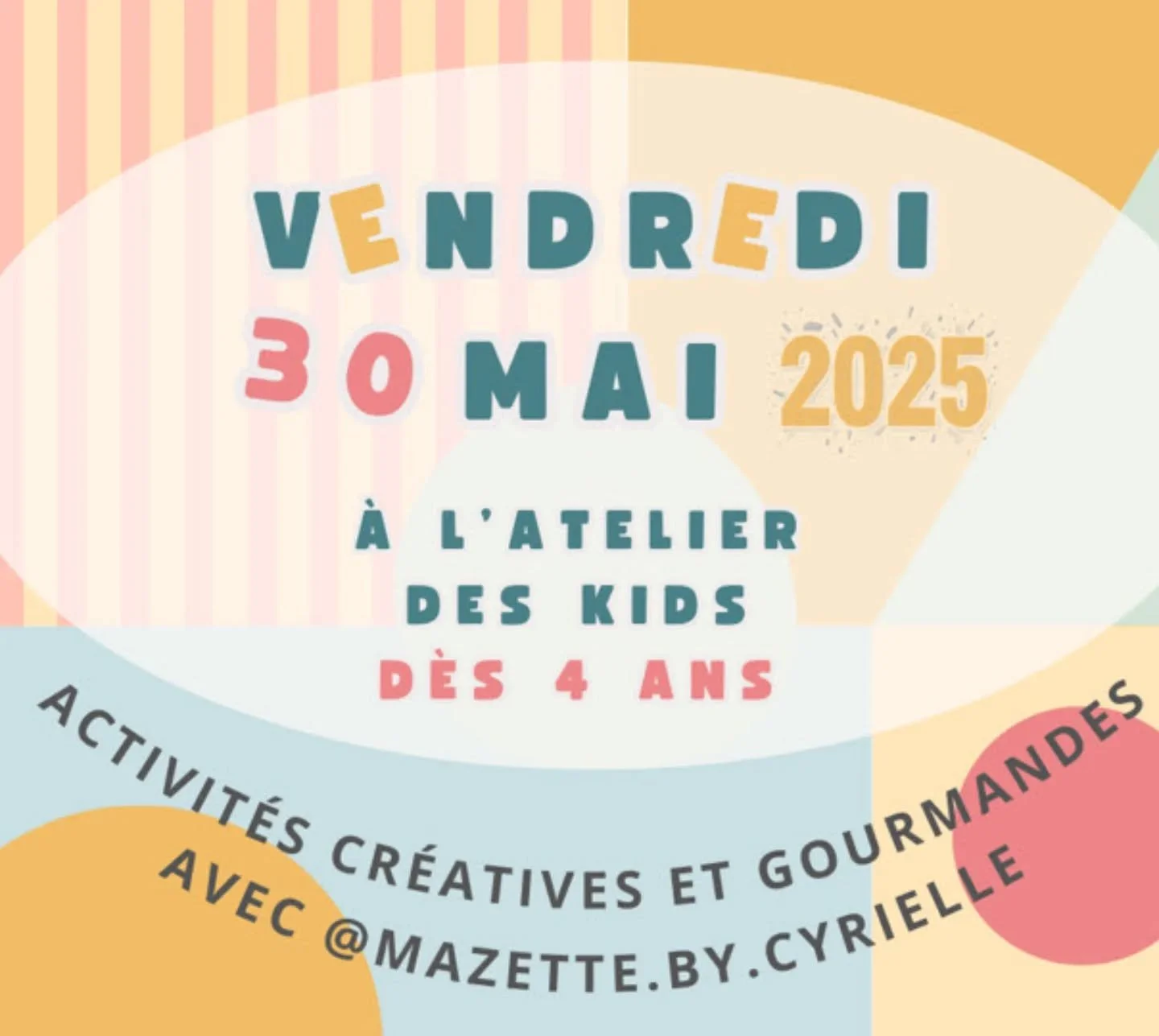 VENDREDI
30 MAI 2025

À L'ATELIER
DES KIDS
DÈS 4 ANS

ACTIVITÉS CRÉATIVES ET GOURMANDES
AVEC @MAZETTE.BY.CYRIELLE